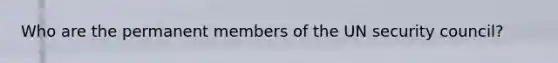 Who are the permanent members of the UN security council?